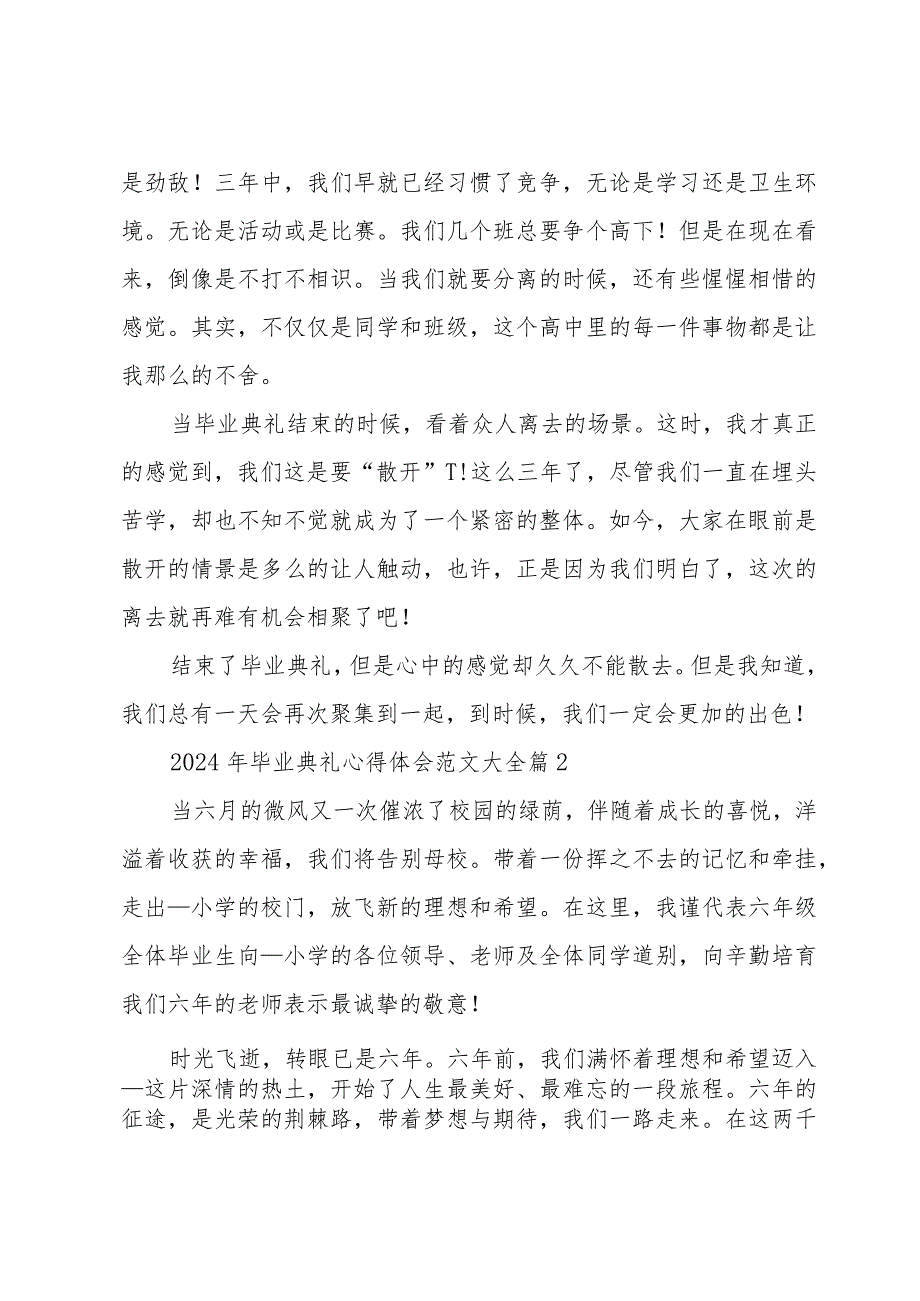 是劲敌！三年中，我们早就已经习惯了竞争，无论是学习还是卫生环境。无论是活动或是比赛。我们几个班总要争个高下！但是在现在看来，倒像是不打不相识。当我们就要分离的时候，还有些惺惺相惜的感觉。其实，不仅仅是同学和班级，这个高中里的每一件事物都是让我那么的不舍。

当毕业典礼结束的时候，看着众人离去的场景。这时，我才真正的感觉到，我们这是要“散开”T!这么三年了，尽管我们一直在埋头苦学，却也不知不觉就成为了一个紧密的整体。如今，大家在眼前是散开的情景是多么的让人触动，也许，正是因为我们明白了，这次的离去就再难有机会相聚了吧！

结束了毕业典礼，但是心中的感觉却久久不能散去。但是我知道，我们总有一天会再次聚集到一起，到时候，我们一定会更加的出色！

2024年毕业典礼心得体会范文大全篇2

当六月的微风又一次催浓了校园的绿荫，伴随着成长的喜悦，洋溢着收获的幸福，我们将告别母校。带着一份挥之不去的记忆和牵挂，走出—小学的校门，放飞新的理想和希望。在这里，我谨代表六年级全体毕业生向—小学的各位领导、老师及全体同学道别，向辛勤培育我们六年的老师表示最诚挚的敬意！

时光飞逝，转眼已是六年。六年前，我们满怀着理想和希望迈入—这片深情的热土，开始了人生最美好、最难忘的一段旅程。六年的征途，是光荣的荆棘路，带着梦想与期待，我们一路走来。在这两千